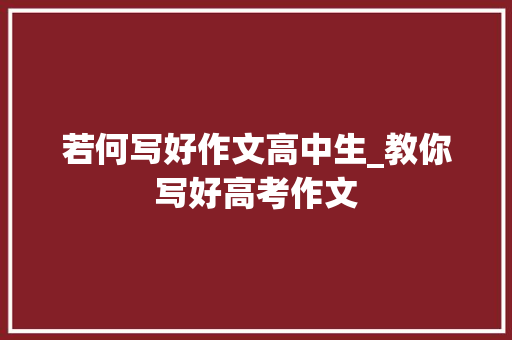 若何写好作文高中生_教你写好高考作文